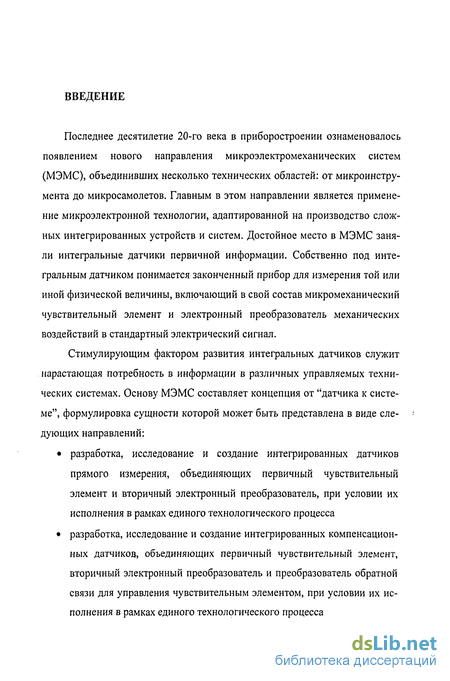 ВВЕДЕНИЕ

Последнее десятилетие 20-го века в приборостроении ознаменовалось появлением нового направления микроэлектромеханических систем (МЭМС), объединивших несколько технических областей: от микроинструмента до микросамолетов. Главным в этом направлении является применение микроэлектронной технологии, адаптированной на производство сложных интегрированных устройств и систем. Достойное место в МЭМС заняли интегральные датчики первичной информации. Собственно под интегральным датчиком понимается законченный прибор для измерения той или иной физической величины, включающий в свой состав микромеханический чувствительный элемент и электронный преобразователь механических воздействий в стандартный электрический сигнал.

Стимулирующим фактором развития интегральных датчиков служит нарастающая потребность в информации в различных управляемых технических системах. Основу МЭМС составляет концепция от "датчика к системе", формулировка сущности которой может быть представлена в виде следующих направлений:

• разработка, исследование и создание интегрированных датчиков прямого измерения, объединяющих первичный чувствительный элемент и вторичный электронный преобразователь, при условии их исполнения в рамках единого технологического процесса

• разработка, исследование и создание интегрированных компенсационных датчиков, объединяющих первичный чувствительный элемент, вторичный электронный преобразователь и преобразователь обратной связи для управления чувствительным элементом, при условии их исполнения в рамках единого технологического процесса

dsLib.net
библиотека диссертаций